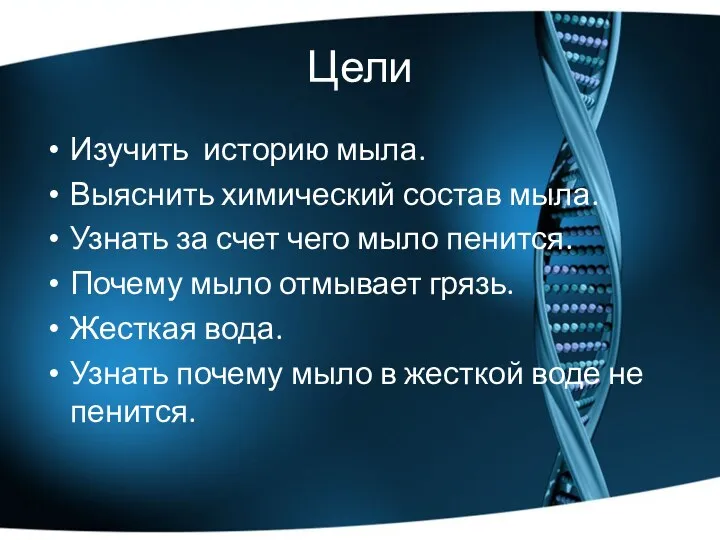 Цели

• Изучить историю мыла.
• Выяснить химический состав мыла.
• Узнать за счет чего мыло пенится.
• Почему мыло отмывает грязь.
• Жесткая вода.
• Узнать почему мыло в жесткой воде не пенится.